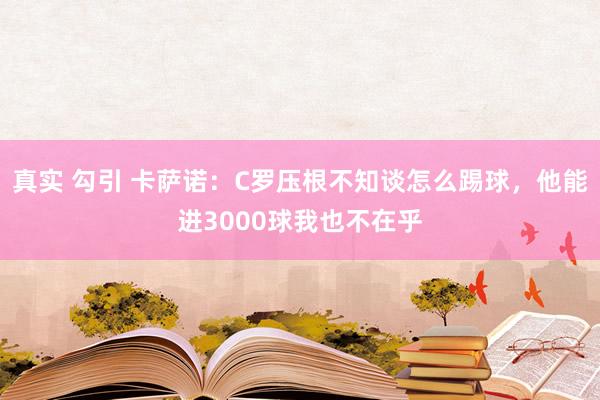 真实 勾引 卡萨诺：C罗压根不知谈怎么踢球，他能进3000球我也不在乎